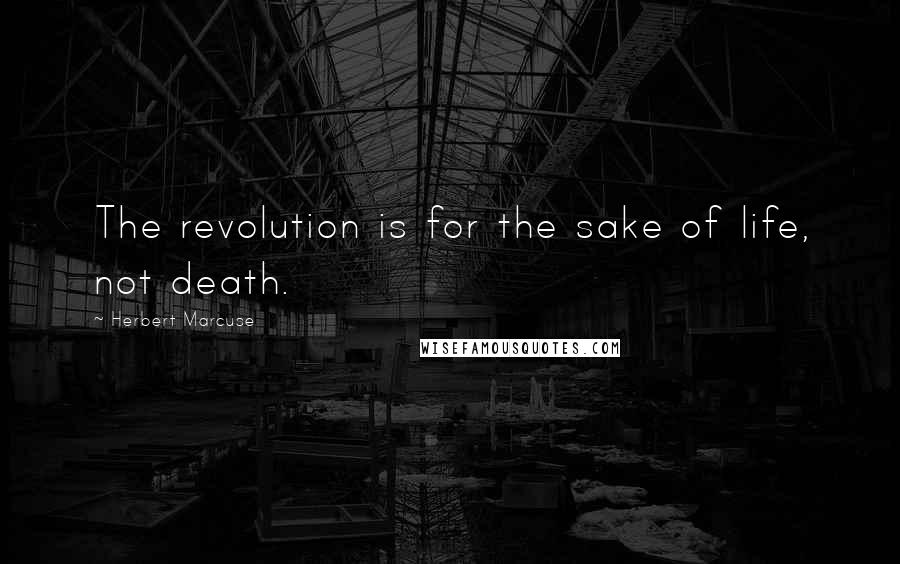 The revolution is for the sake of life, not death.

~ Herbert Marcuse

WISEFAMOUSQUOTES.COM